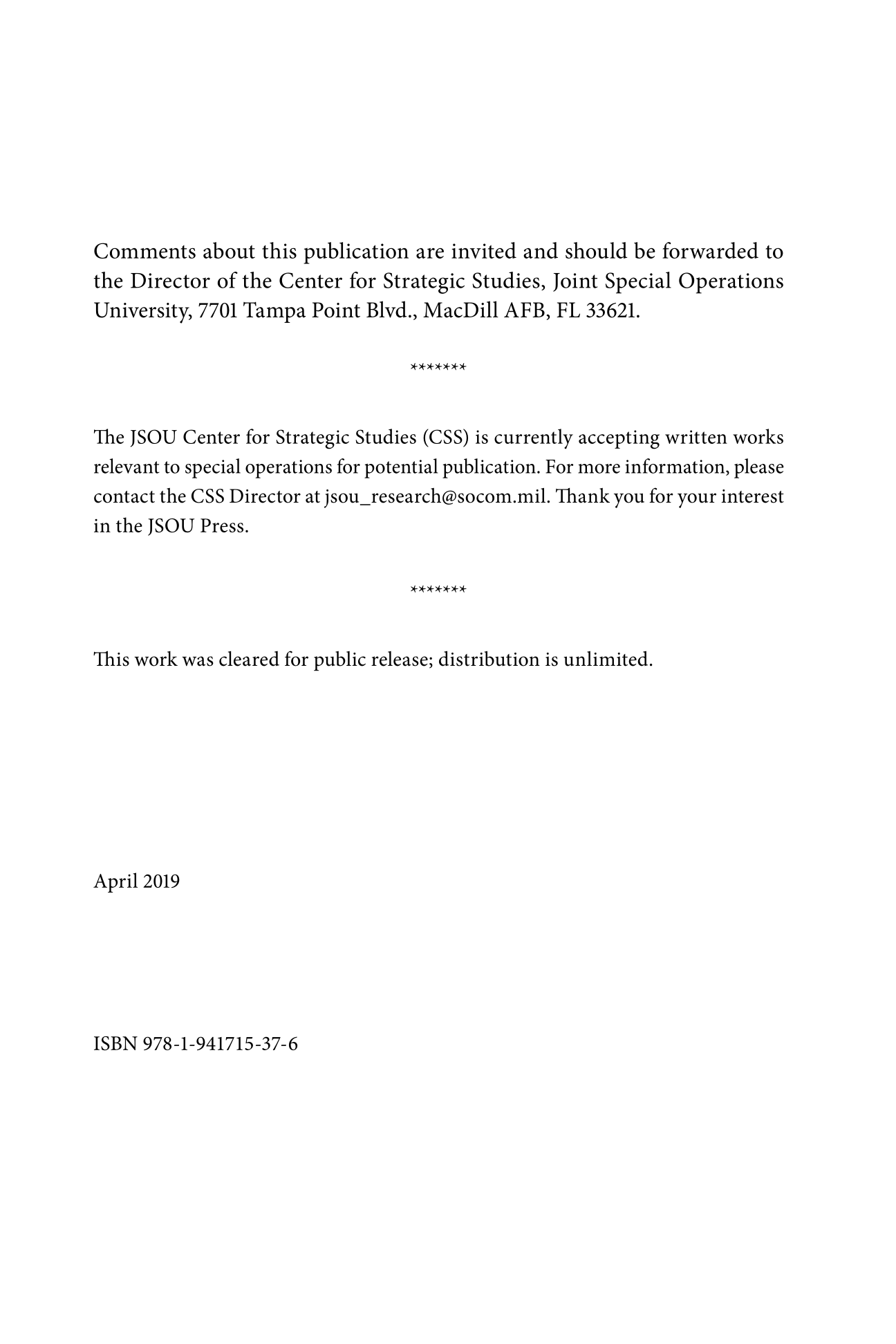 Comments about this publication are invited and should be forwarded to the Director of the Center for Strategic Studies, Joint Special Operations University, 7701 Tampa Point Blvd., MacDill AFB, FL 33621.

*******

The JSOU Center for Strategic Studies (CSS) is currently accepting written works relevant to special operations for potential publication. For more information, please contact the CSS Director at jsou_research@socom.mil. Thank you for your interest in the JSOU Press.

*******

This work was cleared for public release; distribution is unlimited.

April 2019

ISBN 978-1-941715-37-6